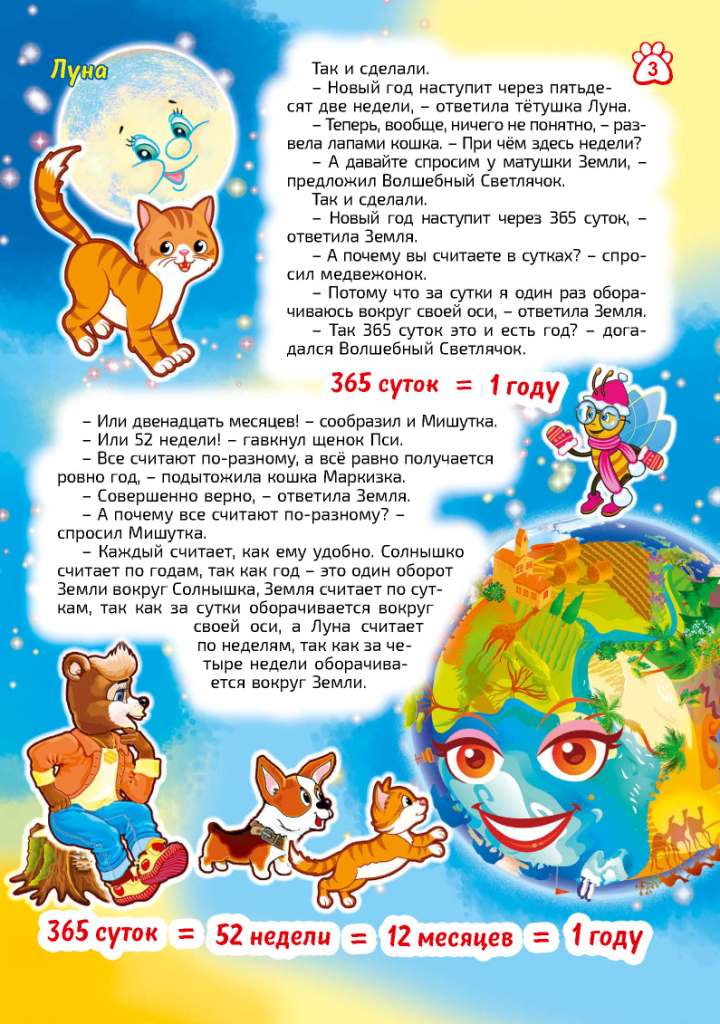 Луна

3

Так и сделали.
– Новый год наступит через пятьдесят две недели, – ответила тётушка Луна.
– Теперь, вообще, ничего не понятно, – развела лапами кошка. – При чём здесь недели?
– А давайте спросим у матушки Земли, – предложил Волшебный Светлячок.
Так и сделали.
– Новый год наступит через 365 суток, – ответила Земля.
– А почему вы считаете в сутках? – спросил медвежонок.
– Потому что за сутки я один раз оборачиваюсь вокруг своей оси, – ответила Земля.
– Так 365 суток это и есть год? – догадался Волшебный Светлячок.

365 суток = 1 году

– Или двенадцать месяцев! – сообразил и Мишутка.
– Или 52 недели! – гавкнул щенок Пси.
– Все считают по-разному, а всё равно получается ровно год, – подытожила кошка Маркизка.
– Совершенно верно, – ответила Земля.
– А почему все считают по-разному? – спросил Мишутка.
– Каждый считает, как ему удобно. Солнышко считает по годам, так как год – это один оборот Земли вокруг Солнышка, Земля считает по суткам, так как за сутки оборачивается вокруг своей оси, а Луна считает по неделям, так как за четыре недели оборачивается вокруг Земли.

365 суток = 52 недели = 12 месяцев = 1 году